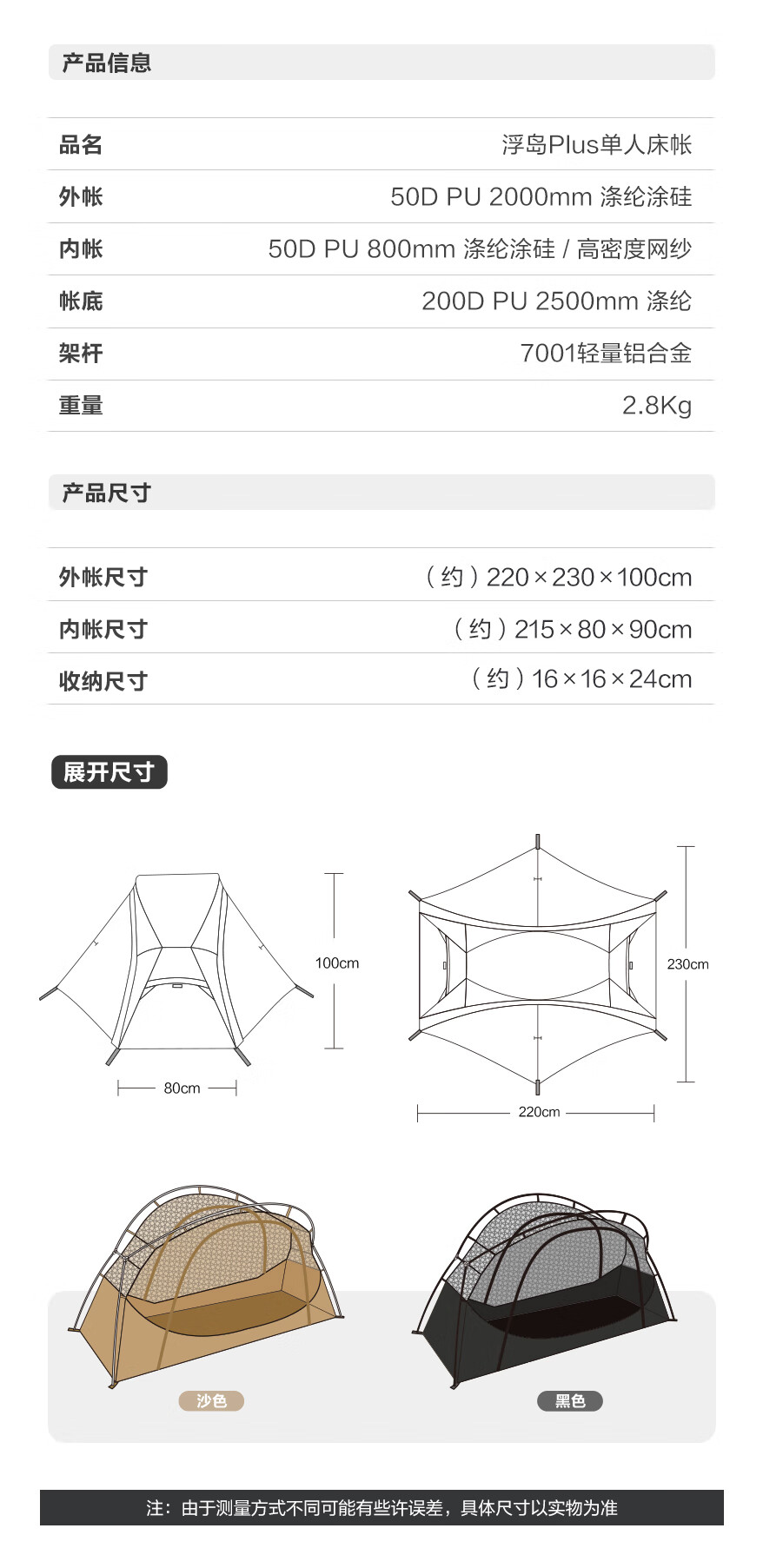 产品信息

品名 浮岛Plus单人床帐
外帐 50D PU 2000mm 涤纶涂硅
内帐 50D PU 800mm 涤纶涂硅 / 高密度网纱
帐底 200D PU 2500mm 涤纶
架杆 7001轻量铝合金
重量 2.8Kg

产品尺寸

外帐尺寸 （约）220×230×100cm
内帐尺寸 （约）215×80×90cm
收纳尺寸 （约）16×16×24cm

展开尺寸

100cm
80cm
230cm
220cm

沙色
黑色

注：由于测量方式不同可能有些许误差，具体尺寸以实物为准